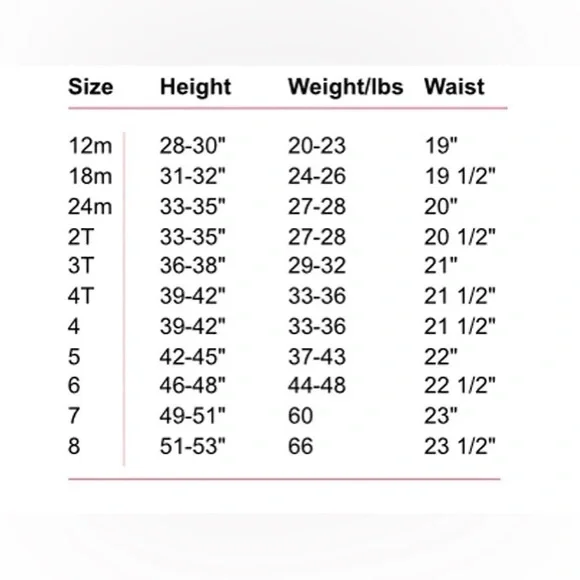 | Size | Height | Weight/lbs | Waist |
|---|---|---|---|
| 12m | 28-30" | 20-23 | 19" |
| 18m | 31-32" | 24-26 | 19 1/2" |
| 24m | 33-35" | 27-28 | 20" |
| 2T | 33-35" | 27-28 | 20 1/2" |
| 3T | 36-38" | 29-32 | 21" |
| 4T | 39-42" | 33-36 | 21 1/2" |
| 4 | 39-42" | 33-36 | 21 1/2" |
| 5 | 42-45" | 37-43 | 22" |
| 6 | 46-48" | 44-48 | 22 1/2" |
| 7 | 49-51" | 60 | 23" |
| 8 | 51-53" | 66 | 23 1/2" |